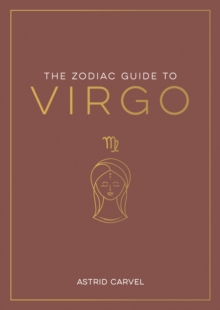 THE ZODIAC GUIDE TO
VIRGO

♍

ASTRID CARVEL